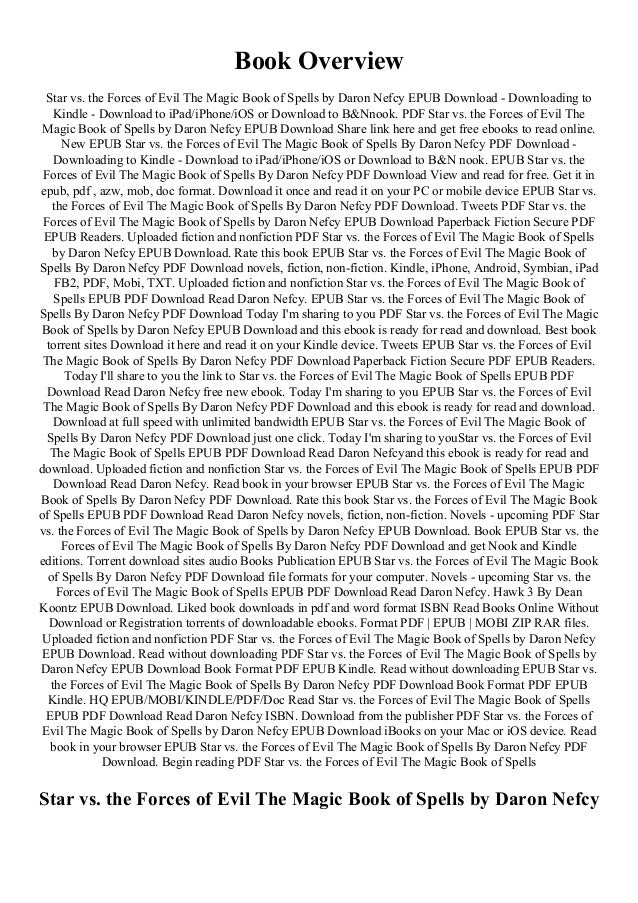 Book Overview

Star vs. the Forces of Evil The Magic Book of Spells by Daron Nefcy EPUB Download - Downloading to Kindle - Download to iPad/iPhone/iOS or Download to B&Nnook. PDF Star vs. the Forces of Evil The Magic Book of Spells by Daron Nefcy EPUB Download Share link here and get free ebooks to read online. New EPUB Star vs. the Forces of Evil The Magic Book of Spells By Daron Nefcy PDF Download - Downloading to Kindle - Download to iPad/iPhone/iOS or Download to B&N nook. EPUB Star vs. the Forces of Evil The Magic Book of Spells By Daron Nefcy PDF Download View and read for free. Get it in epub, pdf , azw, mob, doc format. Download it once and read it on your PC or mobile device EPUB Star vs. the Forces of Evil The Magic Book of Spells By Daron Nefcy PDF Download. Tweets PDF Star vs. the Forces of Evil The Magic Book of Spells by Daron Nefcy EPUB Download Paperback Fiction Secure PDF EPUB Readers. Uploaded fiction and nonfiction PDF Star vs. the Forces of Evil The Magic Book of Spells by Daron Nefcy EPUB Download. Rate this book EPUB Star vs. the Forces of Evil The Magic Book of Spells By Daron Nefcy PDF Download novels, fiction, non-fiction. Kindle, iPhone, Android, Symbian, iPad FB2, PDF, Mobi, TXT. Uploaded fiction and nonfiction Star vs. the Forces of Evil The Magic Book of Spells EPUB PDF Download Read Daron Nefcy. EPUB Star vs. the Forces of Evil The Magic Book of Spells By Daron Nefcy PDF Download Today I'm sharing to you PDF Star vs. the Forces of Evil The Magic Book of Spells by Daron Nefcy EPUB Download and this ebook is ready for read and download. Best book torrent sites Download it here and read it on your Kindle device. Tweets EPUB Star vs. the Forces of Evil The Magic Book of Spells By Daron Nefcy PDF Download Paperback Fiction Secure PDF EPUB Readers. Today I'll share to you the link to Star vs. the Forces of Evil The Magic Book of Spells EPUB PDF Download Read Daron Nefcy free new ebook. Today I'm sharing to you EPUB Star vs. the Forces of Evil The Magic Book of Spells By Daron Nefcy PDF Download and this ebook is ready for read and download. Download at full speed with unlimited bandwidth EPUB Star vs. the Forces of Evil The Magic Book of Spells By Daron Nefcy PDF Download just one click. Today I'm sharing to youStar vs. the Forces of Evil The Magic Book of Spells EPUB PDF Download Read Daron Nefcyand this ebook is ready for read and download. Uploaded fiction and nonfiction Star vs. the Forces of Evil The Magic Book of Spells EPUB PDF Download Read Daron Nefcy. Read book in your browser EPUB Star vs. the Forces of Evil The Magic Book of Spells By Daron Nefcy PDF Download. Rate this book Star vs. the Forces of Evil The Magic Book of Spells EPUB PDF Download Read Daron Nefcy novels, fiction, non-fiction. Novels - upcoming PDF Star vs. the Forces of Evil The Magic Book of Spells by Daron Nefcy EPUB Download. Book EPUB Star vs. the Forces of Evil The Magic Book of Spells By Daron Nefcy PDF Download and get Nook and Kindle editions. Torrent download sites audio Books Publication EPUB Star vs. the Forces of Evil The Magic Book of Spells By Daron Nefcy PDF Download file formats for your computer. Novels - upcoming Star vs. the Forces of Evil The Magic Book of Spells EPUB PDF Download Read Daron Nefcy. Hawk 3 By Dean Koontz EPUB Download. Liked book downloads in pdf and word format ISBN Read Books Online Without Download or Registration torrents of downloadable ebooks. Format PDF | EPUB | MOBI ZIP RAR files. Uploaded fiction and nonfiction PDF Star vs. the Forces of Evil The Magic Book of Spells by Daron Nefcy EPUB Download. Read without downloading PDF Star vs. the Forces of Evil The Magic Book of Spells by Daron Nefcy EPUB Download Book Format PDF EPUB Kindle. Read without downloading EPUB Star vs. the Forces of Evil The Magic Book of Spells By Daron Nefcy PDF Download Book Format PDF EPUB Kindle. HQ EPUB/MOBI/KINDLE/PDF/Doc Read Star vs. the Forces of Evil The Magic Book of Spells EPUB PDF Download Read Daron Nefcy ISBN. Download from the publisher PDF Star vs. the Forces of Evil The Magic Book of Spells by Daron Nefcy EPUB Download iBooks on your Mac or iOS device. Read book in your browser EPUB Star vs. the Forces of Evil The Magic Book of Spells By Daron Nefcy PDF Download. Begin reading PDF Star vs. the Forces of Evil The Magic Book of Spells

Star vs. the Forces of Evil The Magic Book of Spells by Daron Nefcy